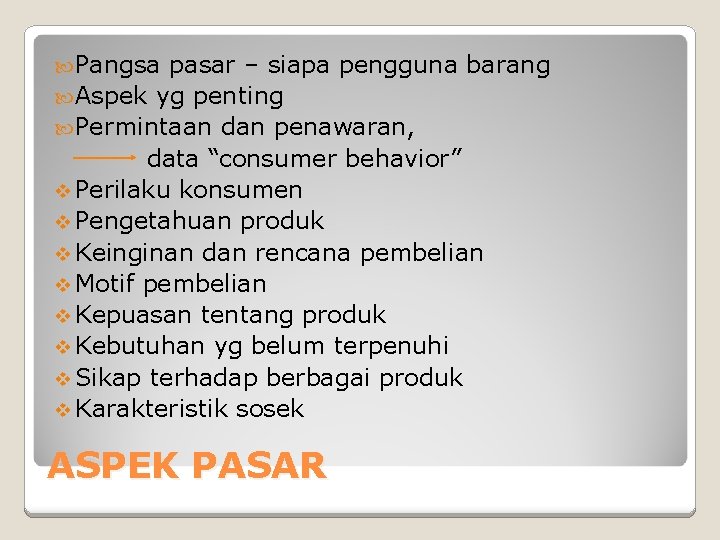 Pangsa pasar – siapa pengguna barang
Aspek yg penting
Permintaan dan penawaran,
data “consumer behavior”
Perilaku konsumen
Pengetahuan produk
Keinginan dan rencana pembelian
Motif pembelian
Kepuasan tentang produk
Kebutuhan yg belum terpenuhi
Sikap terhadap berbagai produk
Karakteristik sosek

ASPEK PASAR